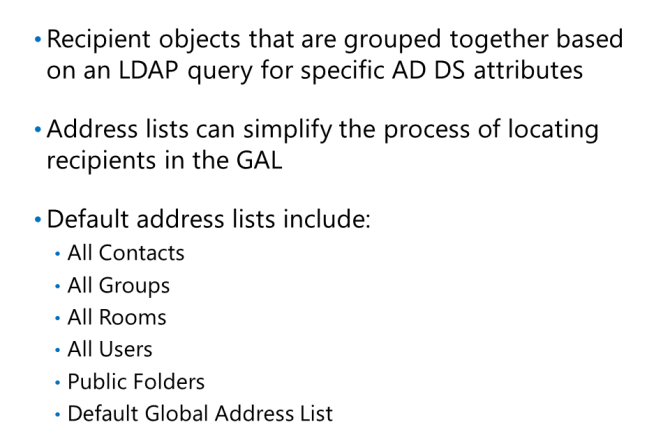 • Recipient objects that are grouped together based on an LDAP query for specific AD DS attributes

• Address lists can simplify the process of locating recipients in the GAL

• Default address lists include:
  • All Contacts
  • All Groups
  • All Rooms
  • All Users
  • Public Folders
  • Default Global Address List